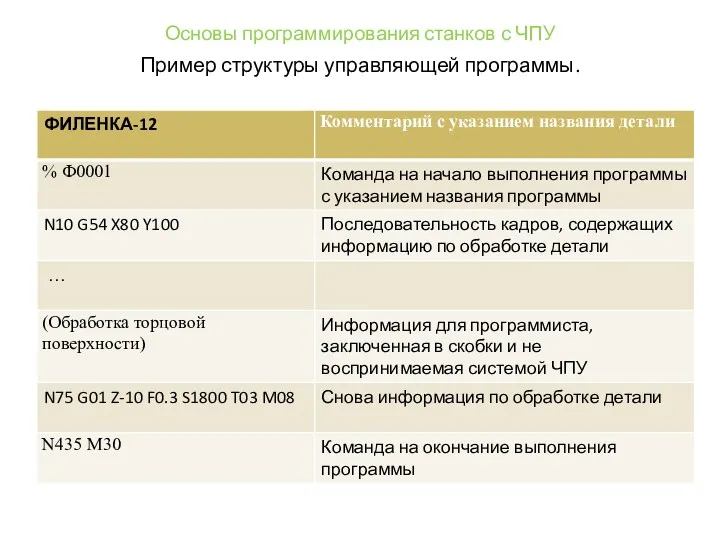 Основы программирования станков с ЧПУ

Пример структуры управляющей программы.

| ФИЛЕНКА-12 | Комментарий с указанием названия детали |
|---|---|
| % Ф0001 | Команда на начало выполнения программы с указанием названия программы |
| N10 G54 X80 Y100 | Последовательность кадров, содержащих информацию по обработке детали |
| … | |
| (Обработка торцовой поверхности) | Информация для программиста, заключенная в скобки и не воспринимаемая системой ЧПУ |
| N75 G01 Z-10 F0.3 S1800 T03 M08 | Снова информация по обработке детали |
| N435 M30 | Команда на окончание выполнения программы |